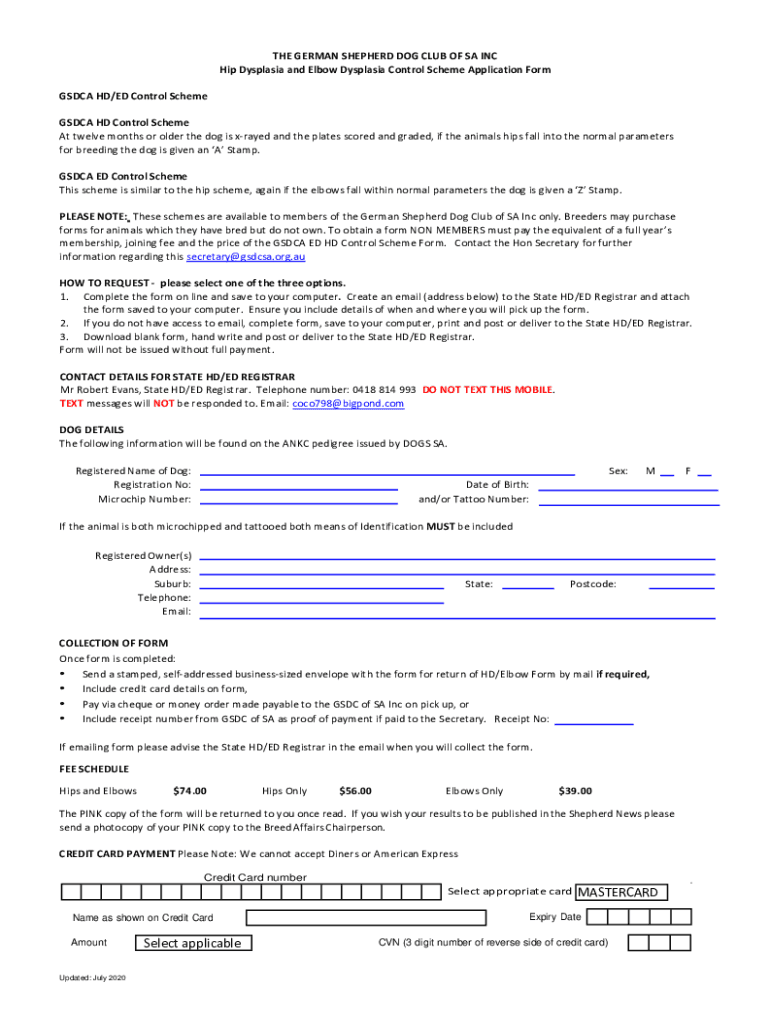 THE GERMAN SHEPHERD DOG CLUB OF SA INC
Hip Dysplasia and Elbow Dysplasia Control Scheme Application Form

GSDCA HD/ED Control Scheme

GSDCA HD Control Scheme
At twelve months or older the dog is x-rayed and the plates scored and graded, if the animals hips fall into the normal parameters for breeding the dog is given an 'A' Stamp.

GSDCA ED Control Scheme
This scheme is similar to the hip scheme, again if the elbows fall within normal parameters the dog is given a 'Z' Stamp.

PLEASE NOTE: These schemes are available to members of the German Shepherd Dog Club of SA Inc only. Breeders may purchase forms for animals which they have bred but do not own. To obtain a form NON MEMBERS must pay the equivalent of a full year's membership, joining fee and the price of the GSDCA ED HD Control Scheme Form. Contact the Hon Secretary for further information regarding this secretary@gsdcsa.org.au

HOW TO REQUEST - please select one of the three options.
1. Complete the form on line and save to your computer. Create an email (address below) to the State HD/ED Registrar and attach the form saved to your computer. Ensure you include details of when and where you will pick up the form.
2. If you do not have access to email, complete form, save to your computer, print and post or deliver to the State HD/ED Registrar.
3. Download blank form, hand write and post or deliver to the State HD/ED Registrar.
Form will not be issued without full payment.

CONTACT DETAILS FOR STATE HD/ED REGISTRAR
Mr Robert Evans, State HD/ED Registrar. Telephone number: 0418 814 993 DO NOT TEXT THIS MOBILE.
TEXT messages will NOT be responded to. Email: coco798@bigpond.com

DOG DETAILS
The following information will be found on the ANKC pedigree issued by DOGS SA.

Registered Name of Dog: Sex: M F
Registration No: Date of Birth:
Microchip Number: and/or Tattoo Number:

If the animal is both microchipped and tattooed both means of Identification MUST be included

Registered Owner(s)
Address:
Suburb: State: Postcode:
Telephone:
Email:

COLLECTION OF FORM
Once form is completed:
• Send a stamped, self-addressed business-sized envelope with the form for return of HD/Elbow Form by mail if required,
• Include credit card details on form,
• Pay via cheque or money order made payable to the GSDC of SA Inc on pick up, or
• Include receipt number from GSDC of SA as proof of payment if paid to the Secretary. Receipt No:

If emailing form please advise the State HD/ED Registrar in the email when you will collect the form.

FEE SCHEDULE
Hips and Elbows $74.00 Hips Only $56.00 Elbows Only $39.00

The PINK copy of the form will be returned to you once read. If you wish your results to be published in the Shepherd News please send a photocopy of your PINK copy to the Breed Affairs Chairperson.

CREDIT CARD PAYMENT Please Note: We cannot accept Diners or American Express

Credit Card number
Select appropriate card MASTERCARD
Name as shown on Credit Card Expiry Date
Amount Select applicable CVN (3 digit number of reverse side of credit card)

Updated: July 2020